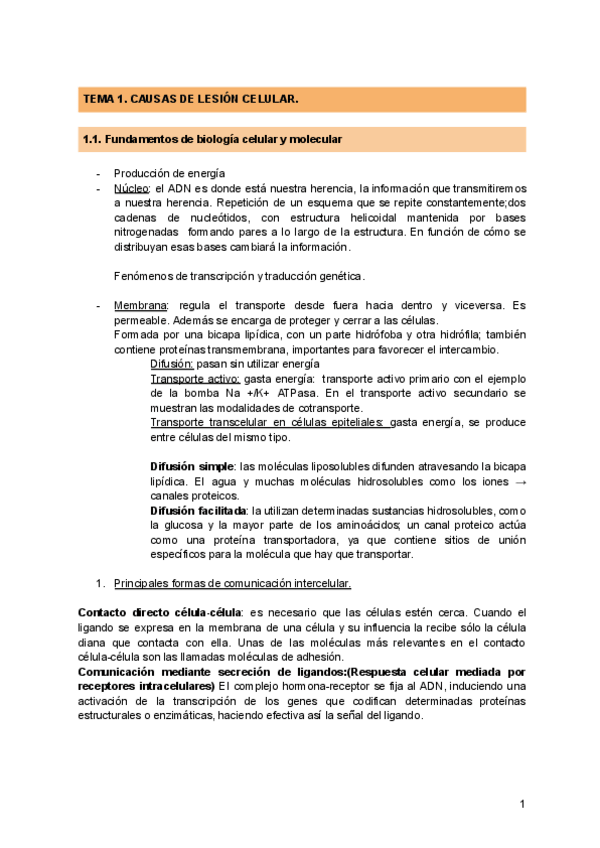 TEMA 1. CAUSAS DE LESIÓN CELULAR.

1.1. Fundamentos de biología celular y molecular

- Producción de energía
- Núcleo: el ADN es donde está nuestra herencia, la información que transmitiremos a nuestra herencia. Repetición de un esquema que se repite constantemente;dos cadenas de nucleótidos, con estructura helicoidal mantenida por bases nitrogenadas formando pares a lo largo de la estructura. En función de cómo se distribuyan esas bases cambiará la información.

Fenómenos de transcripción y traducción genética.

- Membrana: regula el transporte desde fuera hacia dentro y viceversa. Es permeable. Además se encarga de proteger y cerrar a las células.
Formada por una bicapa lipídica, con un parte hidrófoba y otra hidrófila; también contiene proteínas transmembrana, importantes para favorecer el intercambio.
Difusión: pasan sin utilizar energía
Transporte activo: gasta energía: transporte activo primario con el ejemplo de la bomba Na +/K+ ATPasa. En el transporte activo secundario se muestran las modalidades de cotransporte.
Transporte transcelular en células epiteliales: gasta energía, se produce entre células del mismo tipo.

Difusión simple: las moléculas liposolubles difunden atravesando la bicapa lipídica. El agua y muchas moléculas hidrosolubles como los iones → canales proteicos.
Difusión facilitada: la utilizan determinadas sustancias hidrosolubles, como la glucosa y la mayor parte de los aminoácidos; un canal proteico actúa como una proteína transportadora, ya que contiene sitios de unión específicos para la molécula que hay que transportar.

1. Principales formas de comunicación intercelular.

Contacto directo célula-célula: es necesario que las células estén cerca. Cuando el ligando se expresa en la membrana de una célula y su influencia la recibe sólo la célula diana que contacta con ella. Unas de las moléculas más relevantes en el contacto célula-célula son las llamadas moléculas de adhesión.
Comunicación mediante secreción de ligandos:(Respuesta celular mediada por receptores intracelulares) El complejo hormona-receptor se fija al ADN, induciendo una activación de la transcripción de los genes que codifican determinadas proteínas estructurales o enzimáticas, haciendo efectiva así la señal del ligando.

1